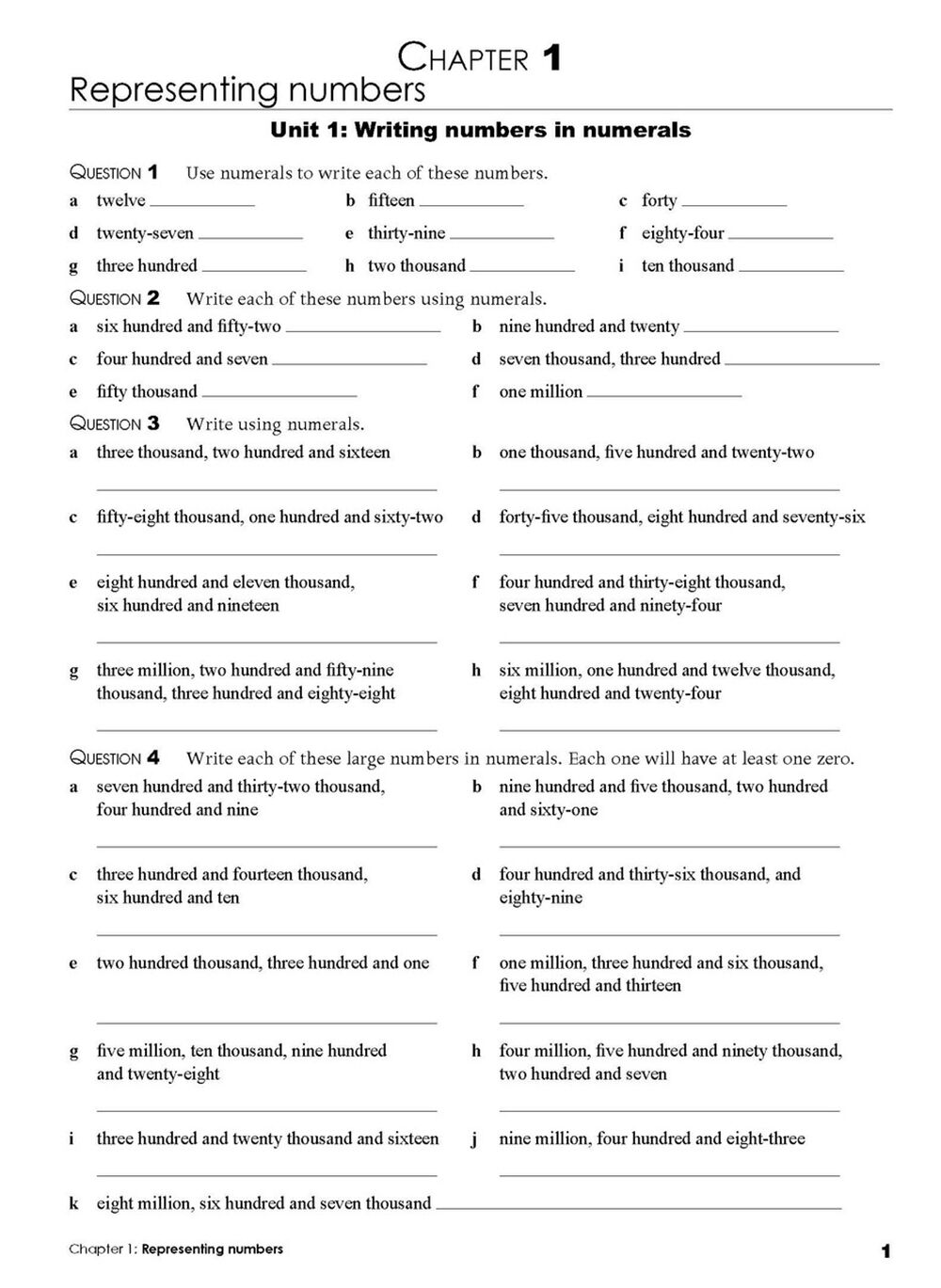 CHAPTER 1
Representing numbers

Unit 1: Writing numbers in numerals

QUESTION 1 Use numerals to write each of these numbers.

a twelve ____________ b fifteen ____________ c forty ____________
d twenty-seven ____________ e thirty-nine ____________ f eighty-four ____________
g three hundred ____________ h two thousand ____________ i ten thousand ____________

QUESTION 2 Write each of these numbers using numerals.

a six hundred and fifty-two ____________ b nine hundred and twenty ____________
c four hundred and seven ____________ d seven thousand, three hundred ____________
e fifty thousand ____________ f one million ____________

QUESTION 3 Write using numerals.

a three thousand, two hundred and sixteen
____________

b one thousand, five hundred and twenty-two
____________

c fifty-eight thousand, one hundred and sixty-two
____________

d forty-five thousand, eight hundred and seventy-six
____________

e eight hundred and eleven thousand, six hundred and nineteen
____________

f four hundred and thirty-eight thousand, seven hundred and ninety-four
____________

g three million, two hundred and fifty-nine thousand, three hundred and eighty-eight
____________

h six million, one hundred and twelve thousand, eight hundred and twenty-four
____________

QUESTION 4 Write each of these large numbers in numerals. Each one will have at least one zero.

a seven hundred and thirty-two thousand, four hundred and nine
____________

b nine hundred and five thousand, two hundred and sixty-one
____________

c three hundred and fourteen thousand, six hundred and ten
____________

d four hundred and thirty-six thousand, and eighty-nine
____________

e two hundred thousand, three hundred and one
____________

f one million, three hundred and six thousand, five hundred and thirteen
____________

g five million, ten thousand, nine hundred and twenty-eight
____________

h four million, five hundred and ninety thousand, two hundred and seven
____________

i three hundred and twenty thousand and sixteen
____________

j nine million, four hundred and eight-three
____________

k eight million, six hundred and seven thousand ____________

Chapter 1: Representing numbers 1